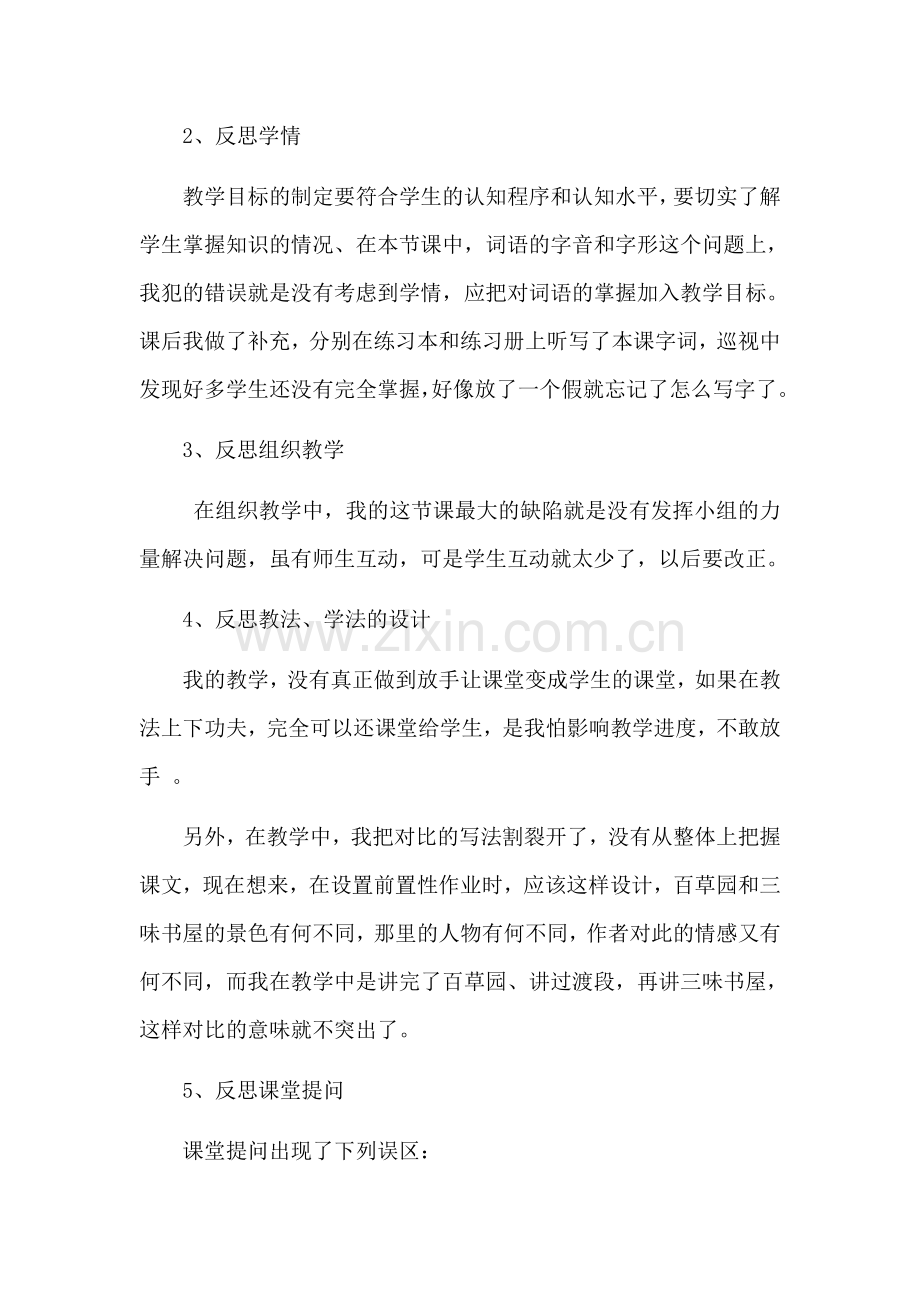 2、反思学情

教学目标的制定要符合学生的认知程序和认知水平，要切实了解学生掌握知识的情况、在本节课中，词语的字音和字形这个问题上，我犯的错误就是没有考虑到学情，应把对词语的掌握加入教学目标。课后我做了补充，分别在练习本和练习册上听写了本课字词，巡视中发现好多学生还没有完全掌握，好像放了一个假就忘记了怎么写字了。

3、反思组织教学

在组织教学中，我的这节课最大的缺陷就是没有发挥小组的力量解决问题，虽有师生互动，可是学生互动就太少了，以后要改正。

4、反思教法、学法的设计

我的教学，没有真正做到放手让课堂变成学生的课堂，如果在教法上下功夫，完全可以还课堂给学生，是我怕影响教学进度，不敢放手 。

另外，在教学中，我把对比的写法割裂开了，没有从整体上把握课文，现在想来，在设置前置性作业时，应该这样设计，百草园和三味书屋的景色有何不同，那里的人物有何不同，作者对此的情感又有何不同，而我在教学中是讲完了百草园、讲过渡段，再讲三味书屋，这样对比的意味就不突出了。

5、反思课堂提问

课堂提问出现了下列误区：

www.zixin.com.cn